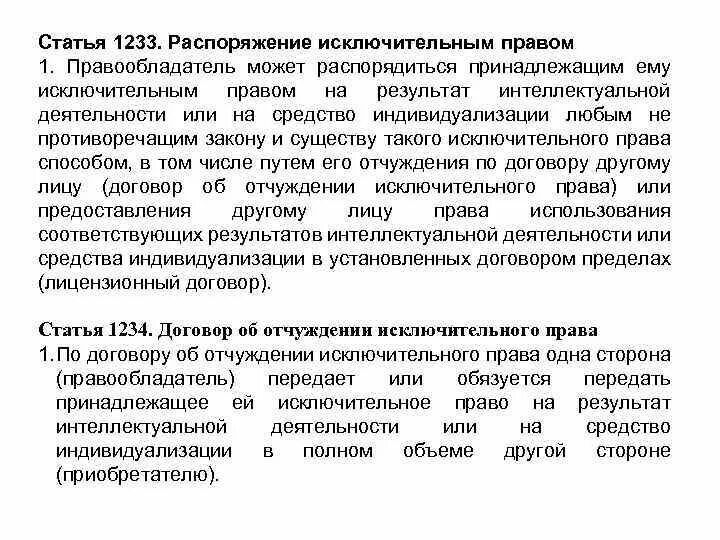 Статья 1233. Распоряжение исключительным правом
1. Правообладатель может распорядиться принадлежащим ему исключительным правом на результат интеллектуальной деятельности или на средство индивидуализации любым не противоречащим закону и существу такого исключительного права способом, в том числе путем его отчуждения по договору другому лицу (договор об отчуждении исключительного права) или предоставления другому лицу права использования соответствующих результатов интеллектуальной деятельности или средства индивидуализации в установленных договором пределах (лицензионный договор).

Статья 1234. Договор об отчуждении исключительного права
1. По договору об отчуждении исключительного права одна сторона (правообладатель) передает или обязуется передать принадлежащее ей исключительное право на результат интеллектуальной деятельности или на средство индивидуализации в полном объеме другой стороне (приобретателю).